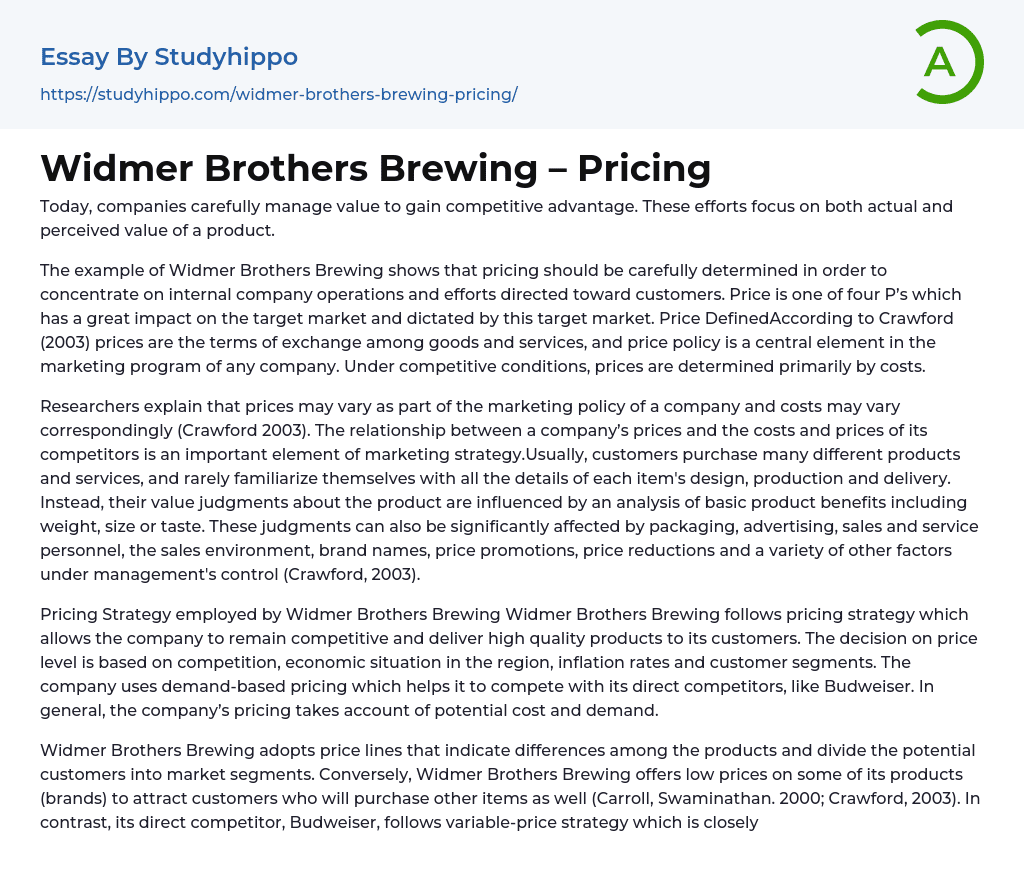 Essay By Studyhippo
https://studyhippo.com/widmer-brothers-brewing-pricing/

A

Widmer Brothers Brewing – Pricing

Today, companies carefully manage value to gain competitive advantage. These efforts focus on both actual and perceived value of a product.

The example of Widmer Brothers Brewing shows that pricing should be carefully determined in order to concentrate on internal company operations and efforts directed toward customers. Price is one of four P's which has a great impact on the target market and dictated by this target market. Price DefinedAccording to Crawford (2003) prices are the terms of exchange among goods and services, and price policy is a central element in the marketing program of any company. Under competitive conditions, prices are determined primarily by costs.

Researchers explain that prices may vary as part of the marketing policy of a company and costs may vary correspondingly (Crawford 2003). The relationship between a company's prices and the costs and prices of its competitors is an important element of marketing strategy.Usually, customers purchase many different products and services, and rarely familiarize themselves with all the details of each item's design, production and delivery. Instead, their value judgments about the product are influenced by an analysis of basic product benefits including weight, size or taste. These judgments can also be significantly affected by packaging, advertising, sales and service personnel, the sales environment, brand names, price promotions, price reductions and a variety of other factors under management's control (Crawford, 2003).

Pricing Strategy employed by Widmer Brothers Brewing Widmer Brothers Brewing follows pricing strategy which allows the company to remain competitive and deliver high quality products to its customers. The decision on price level is based on competition, economic situation in the region, inflation rates and customer segments. The company uses demand-based pricing which helps it to compete with its direct competitors, like Budweiser. In general, the company's pricing takes account of potential cost and demand.

Widmer Brothers Brewing adopts price lines that indicate differences among the products and divide the potential customers into market segments. Conversely, Widmer Brothers Brewing offers low prices on some of its products (brands) to attract customers who will purchase other items as well (Carroll, Swaminathan. 2000; Crawford, 2003). In contrast, its direct competitor, Budweiser, follows variable-price strategy which is closely